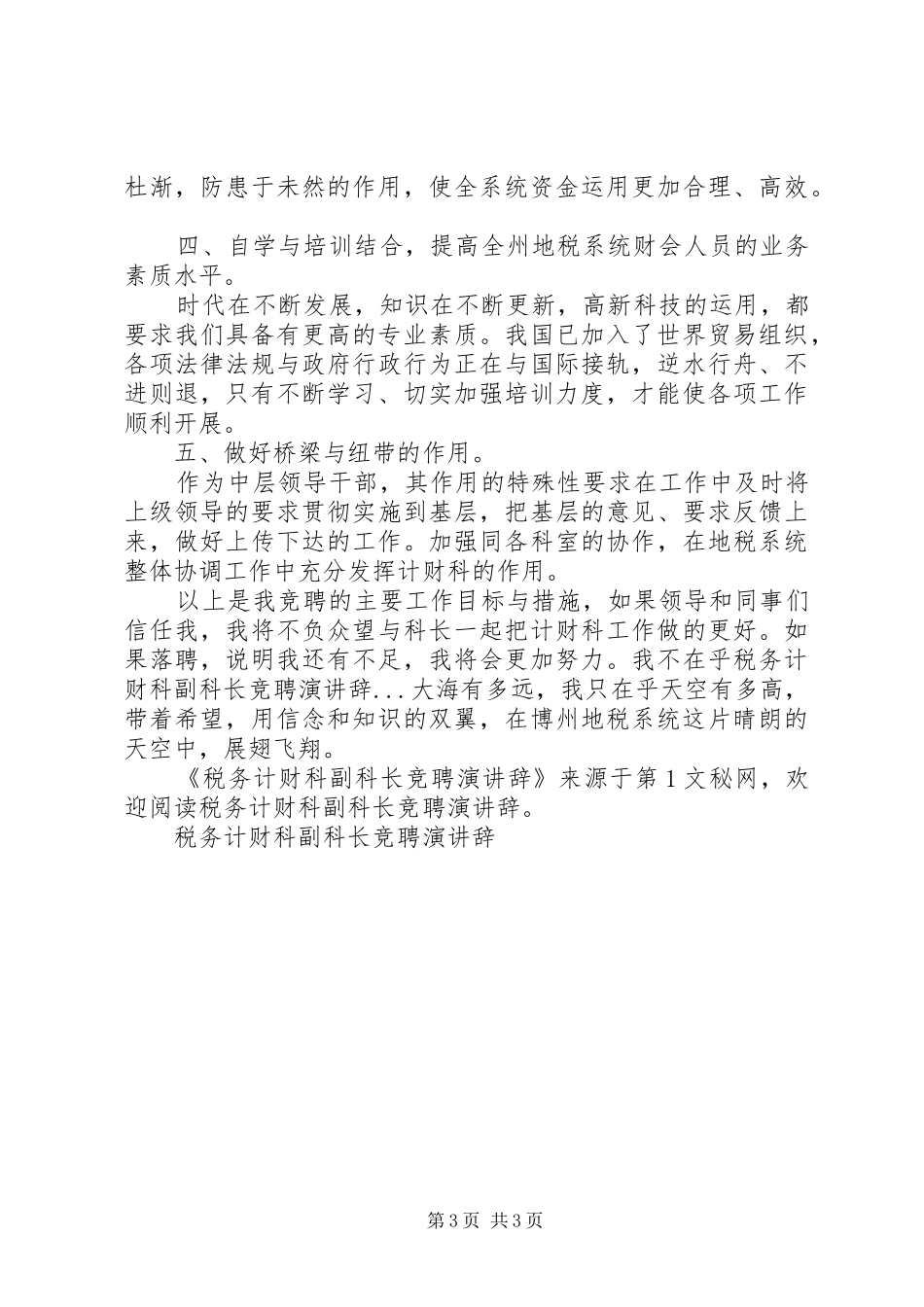 杜渐，防患于未然的作用，使全系统资金运用更加合理、高效。

四、自学与培训结合，提高全州地税系统财会人员的业务素质水平。

时代在不断发展，知识在不断更新，高新科技的运用，都要求我们具备有更高的专业素质。我国已加入了世界贸易组织，各项法律法规与政府行政行为正在与国际接轨，逆水行舟、不进则退，只有不断学习、切实加强培训力度，才能使各项工作顺利开展。

五、做好桥梁与纽带的作用。

作为中层领导干部，其作用的特殊性要求在工作中及时将上级领导的要求贯彻实施到基层，把基层的意见、要求反馈上来，做好上传下达的工作。加强同各科室的协作，在地税系统整体协调工作中充分发挥计财科的作用。

以上是我竞聘的主要工作目标与措施，如果领导和同事们信任我，我将不负众望与科长一起把计财科工作做的更好。如果落聘，说明我还有不足，我将会更加努力。我不在乎税务计财科副科长竞聘演讲辞...大海有多远，我只在乎天空有多高，带着希望，用信念和知识的双翼，在博州地税系统这片晴朗的天空中，展翅飞翔。

《税务计财科副科长竞聘演讲辞》来源于第1文秘网，欢迎阅读税务计财科副科长竞聘演讲辞。

税务计财科副科长竞聘演讲辞

第3页 共3页